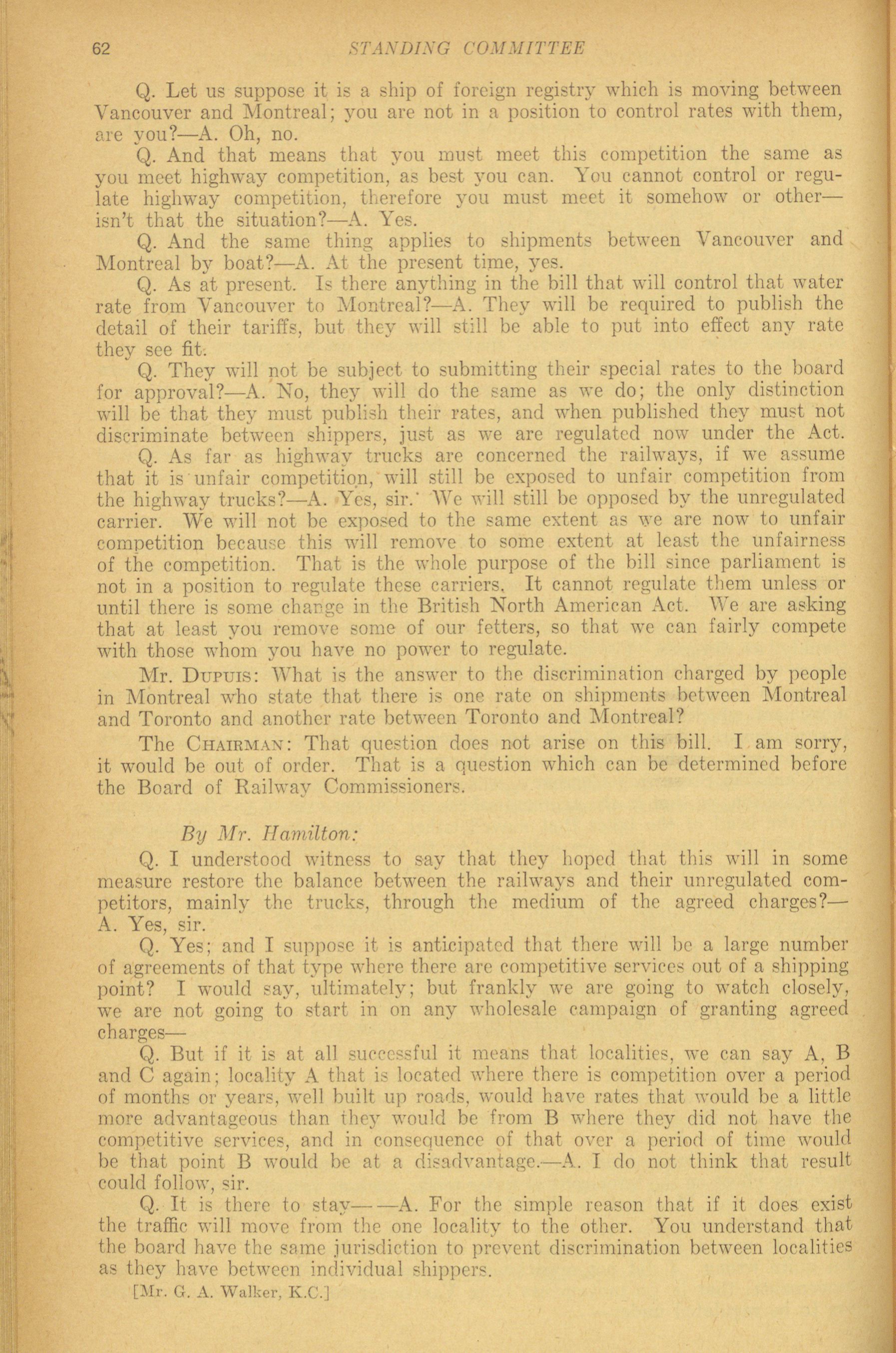 62 STANDING COMMITTEE

Q. Let us suppose it is a ship of foreign registry which is moving between Vancouver and Montreal; you are not in a position to control rates with them, are you?—A. Oh, no.

Q. And that means that you must meet this competition the same as you meet highway competition, as best you can. You cannot control or regulate highway competition, therefore you must meet it somehow or other—isn't that the situation?—A. Yes.

Q. And the same thing applies to shipments between Vancouver and Montreal by boat?—A. At the present time, yes.

Q. As at present. Is there anything in the bill that will control that water rate from Vancouver to Montreal?—A. They will be required to publish the detail of their tariffs, but they will still be able to put into effect any rate they see fit.

Q. They will not be subject to submitting their special rates to the board for approval?—A. No, they will do the same as we do; the only distinction will be that they must publish their rates, and when published they must not discriminate between shippers, just as we are regulated now under the Act.

Q. As far as highway trucks are concerned the railways, if we assume that it is unfair competition, will still be exposed to unfair competition from the highway trucks?—A. Yes, sir. We will still be opposed by the unregulated carrier. We will not be exposed to the same extent as we are now to unfair competition because this will remove to some extent at least the unfairness of the competition. That is the whole purpose of the bill since parliament is not in a position to regulate these carriers. It cannot regulate them unless or until there is some change in the British North American Act. We are asking that at least you remove some of our fetters, so that we can fairly compete with those whom you have no power to regulate.

Mr. Dupuis: What is the answer to the discrimination charged by people in Montreal who state that there is one rate on shipments between Montreal and Toronto and another rate between Toronto and Montreal?

The Chairman: That question does not arise on this bill. I am sorry, it would be out of order. That is a question which can be determined before the Board of Railway Commissioners.

By Mr. Hamilton:

Q. I understood witness to say that they hoped that this will in some measure restore the balance between the railways and their unregulated competitors, mainly the trucks, through the medium of the agreed charges?—A. Yes, sir.

Q. Yes; and I suppose it is anticipated that there will be a large number of agreements of that type where there are competitive services out of a shipping point? I would say, ultimately; but frankly we are going to watch closely, we are not going to start in on any wholesale campaign of granting agreed charges—

Q. But if it is at all successful it means that localities, we can say A, B and C again; locality A that is located where there is competition over a period of months or years, well built up roads, would have rates that would be a little more advantageous than they would be from B where they did not have the competitive services, and in consequence of that over a period of time would be that point B would be at a disadvantage.—A. I do not think that result could follow, sir.

Q. It is there to stay——A. For the simple reason that if it does exist the traffic will move from the one locality to the other. You understand that the board have the same jurisdiction to prevent discrimination between localities as they have between individual shippers.

[Mr. G. A. Walker, K.C.]